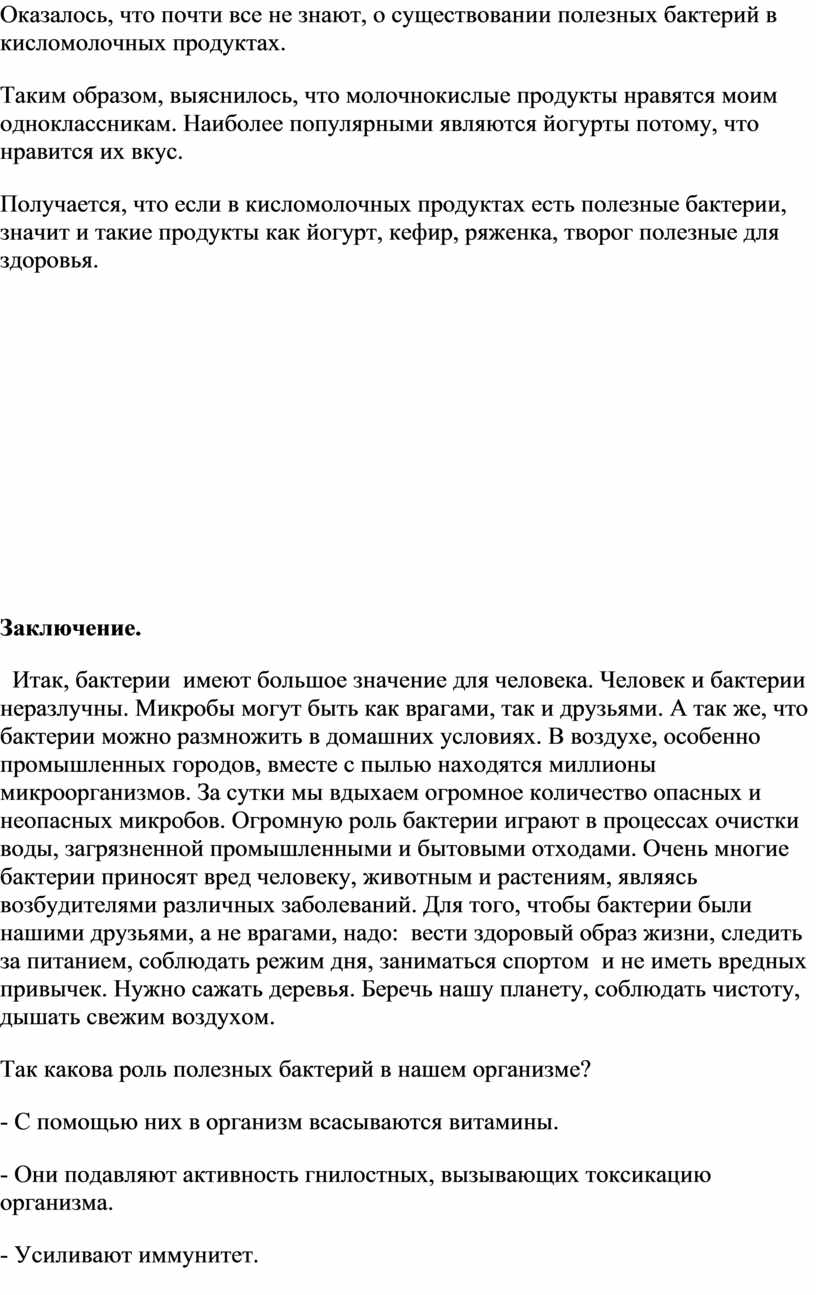 Оказалось, что почти все не знают, о существовании полезных бактерий в кисломолочных продуктах.

Таким образом, выяснилось, что молочнокислые продукты нравятся моим одноклассникам. Наиболее популярными являются йогурты потому, что нравится их вкус.

Получается, что если в кисломолочных продуктах есть полезные бактерии, значит и такие продукты как йогурт, кефир, ряженка, творог полезные для здоровья.

Заключение.

Итак, бактерии имеют большое значение для человека. Человек и бактерии неразлучны. Микробы могут быть как врагами, так и друзьями. А так же, что бактерии можно размножить в домашних условиях. В воздухе, особенно промышленных городов, вместе с пылью находятся миллионы микроорганизмов. За сутки мы вдыхаем огромное количество опасных и неопасных микробов. Огромную роль бактерии играют в процессах очистки воды, загрязненной промышленными и бытовыми отходами. Очень многие бактерии приносят вред человеку, животным и растениям, являясь возбудителями различных заболеваний. Для того, чтобы бактерии были нашими друзьями, а не врагами, надо: вести здоровый образ жизни, следить за питанием, соблюдать режим дня, заниматься спортом и не иметь вредных привычек. Нужно сажать деревья. Беречь нашу планету, соблюдать чистоту, дышать свежим воздухом.

Так какова роль полезных бактерий в нашем организме?

- С помощью них в организм всасываются витамины.

- Они подавляют активность гнилостных, вызывающих токсикацию организма.

- Усиливают иммунитет.